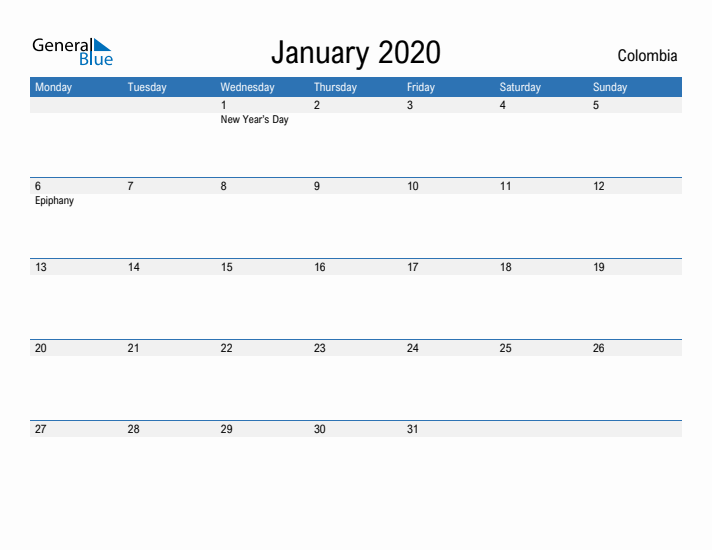 General Blue

January 2020

Colombia

| Monday | Tuesday | Wednesday | Thursday | Friday | Saturday | Sunday |
|---|---|---|---|---|---|---|
| | | 1 New Year's Day | 2 | 3 | 4 | 5 |
| 6 Epiphany | 7 | 8 | 9 | 10 | 11 | 12 |
| 13 | 14 | 15 | 16 | 17 | 18 | 19 |
| 20 | 21 | 22 | 23 | 24 | 25 | 26 |
| 27 | 28 | 29 | 30 | 31 | | |